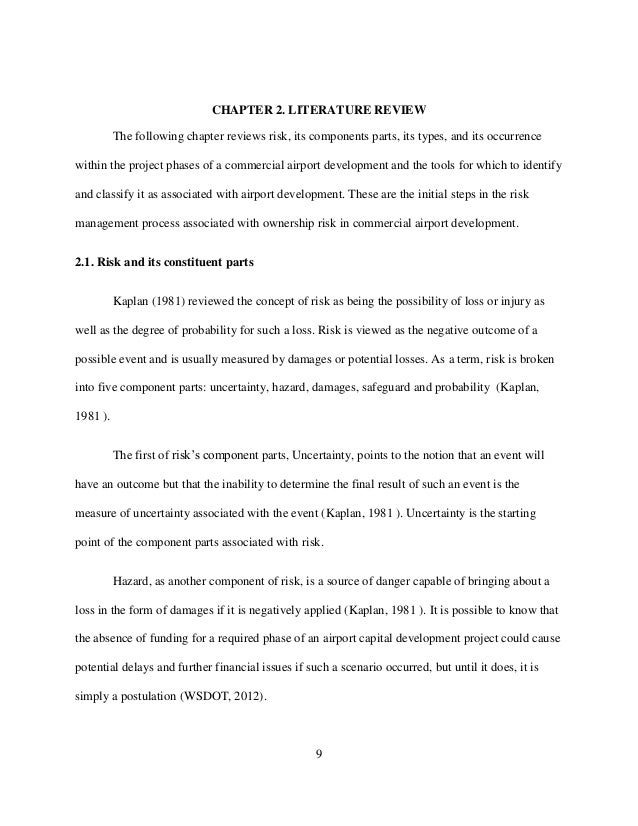 CHAPTER 2. LITERATURE REVIEW

The following chapter reviews risk, its components parts, its types, and its occurrence within the project phases of a commercial airport development and the tools for which to identify and classify it as associated with airport development. These are the initial steps in the risk management process associated with ownership risk in commercial airport development.

2.1. Risk and its constituent parts

Kaplan (1981) reviewed the concept of risk as being the possibility of loss or injury as well as the degree of probability for such a loss. Risk is viewed as the negative outcome of a possible event and is usually measured by damages or potential losses. As a term, risk is broken into five component parts: uncertainty, hazard, damages, safeguard and probability (Kaplan, 1981 ).

The first of risk's component parts, Uncertainty, points to the notion that an event will have an outcome but that the inability to determine the final result of such an event is the measure of uncertainty associated with the event (Kaplan, 1981 ). Uncertainty is the starting point of the component parts associated with risk.

Hazard, as another component of risk, is a source of danger capable of bringing about a loss in the form of damages if it is negatively applied (Kaplan, 1981 ). It is possible to know that the absence of funding for a required phase of an airport capital development project could cause potential delays and further financial issues if such a scenario occurred, but until it does, it is simply a postulation (WSDOT, 2012).

9